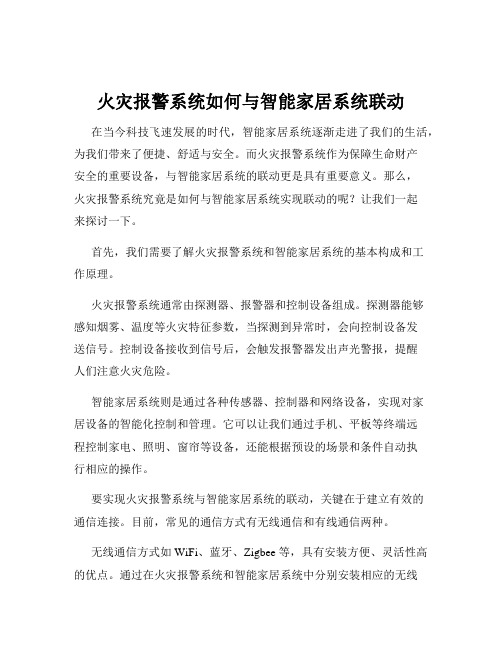 火灾报警系统如何与智能家居系统联动

在当今科技飞速发展的时代，智能家居系统逐渐走进了我们的生活，为我们带来了便捷、舒适与安全。而火灾报警系统作为保障生命财产安全的重要设备，与智能家居系统的联动更是具有重要意义。那么，火灾报警系统究竟是如何与智能家居系统实现联动的呢？让我们一起来探讨一下。

首先，我们需要了解火灾报警系统和智能家居系统的基本构成和工作原理。

火灾报警系统通常由探测器、报警器和控制设备组成。探测器能够感知烟雾、温度等火灾特征参数，当探测到异常时，会向控制设备发送信号。控制设备接收到信号后，会触发报警器发出声光警报，提醒人们注意火灾危险。

智能家居系统则是通过各种传感器、控制器和网络设备，实现对家居设备的智能化控制和管理。它可以让我们通过手机、平板等终端远程控制家电、照明、窗帘等设备，还能根据预设的场景和条件自动执行相应的操作。

要实现火灾报警系统与智能家居系统的联动，关键在于建立有效的通信连接。目前，常见的通信方式有无线通信和有线通信两种。

无线通信方式如 WiFi、蓝牙、Zigbee 等，具有安装方便、灵活性高的优点。通过在火灾报警系统和智能家居系统中分别安装相应的无线